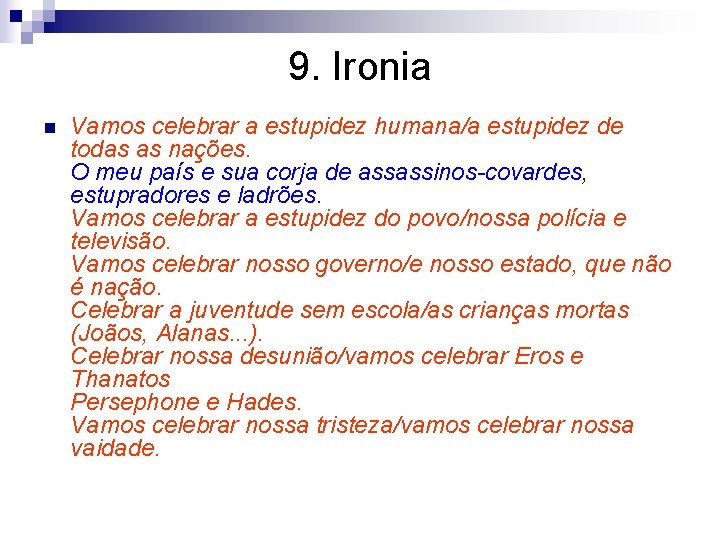 9. Ironia

Vamos celebrar a estupidez humana/a estupidez de todas as nações.
O meu país e sua corja de assassinos-covardes, estupradores e ladrões.
Vamos celebrar a estupidez do povo/nossa polícia e televisão.
Vamos celebrar nosso governo/e nosso estado, que não é nação.
Celebrar a juventude sem escola/as crianças mortas (Joãos, Alanas...).
Celebrar nossa desunião/vamos celebrar Eros e Thanatos
Persephone e Hades.
Vamos celebrar nossa tristeza/vamos celebrar nossa vaidade.